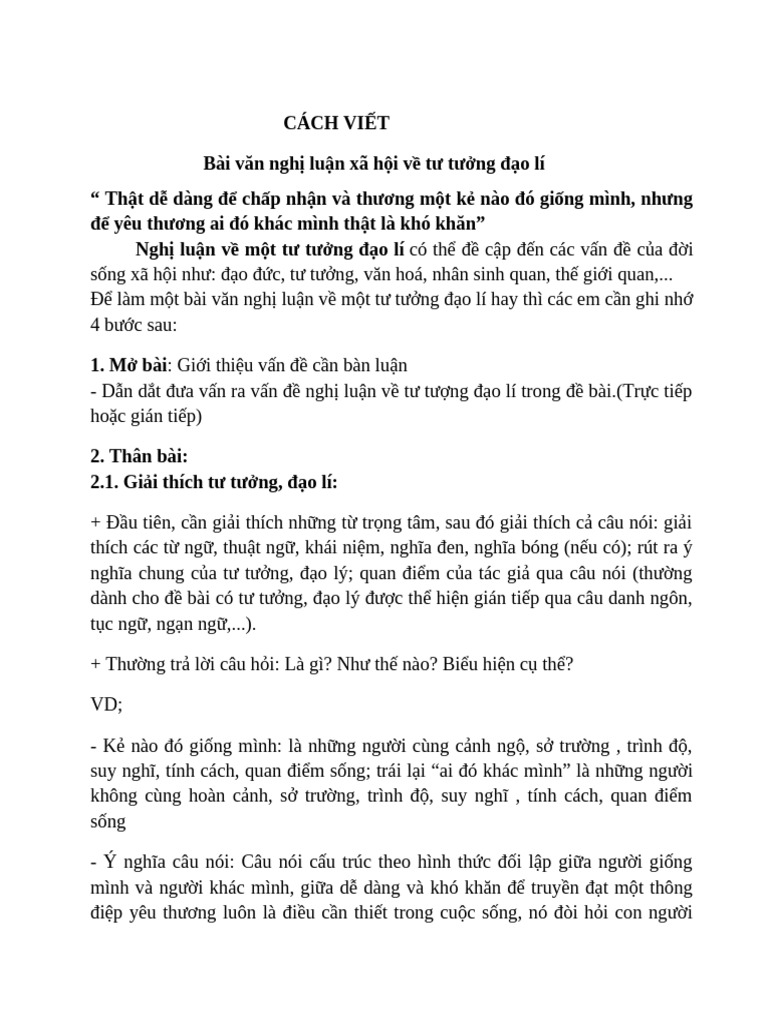 CÁCH VIẾT

Bài văn nghị luận xã hội về tư tưởng đạo lí

“ Thật dễ dàng để chấp nhận và thương một kẻ nào đó giống mình, nhưng để yêu thương ai đó khác mình thật là khó khăn”

Nghị luận về một tư tưởng đạo lí có thể đề cập đến các vấn đề của đời sống xã hội như: đạo đức, tư tưởng, văn hoá, nhân sinh quan, thế giới quan,... Để làm một bài văn nghị luận về một tư tưởng đạo lí hay thì các em cần ghi nhớ 4 bước sau:

1. Mở bài: Giới thiệu vấn đề cần bàn luận
- Dẫn dắt đưa vấn ra vấn đề nghị luận về tư tượng đạo lí trong đề bài.(Trực tiếp hoặc gián tiếp)

2. Thân bài:
2.1. Giải thích tư tưởng, đạo lí:

+ Đầu tiên, cần giải thích những từ trọng tâm, sau đó giải thích cả câu nói: giải thích các từ ngữ, thuật ngữ, khái niệm, nghĩa đen, nghĩa bóng (nếu có); rút ra ý nghĩa chung của tư tưởng, đạo lý; quan điểm của tác giả qua câu nói (thường dành cho đề bài có tư tưởng, đạo lý được thể hiện gián tiếp qua câu danh ngôn, tục ngữ, ngạn ngữ,...).

+ Thường trả lời câu hỏi: Là gì? Như thế nào? Biểu hiện cụ thể?

VD;

- Kẻ nào đó giống mình: là những người cùng cảnh ngộ, sở trường , trình độ, suy nghĩ, tính cách, quan điểm sống; trái lại “ai đó khác mình” là những người không cùng hoàn cảnh, sở trường, trình độ, suy nghĩ , tính cách, quan điểm sống

- Ý nghĩa câu nói: Câu nói cấu trúc theo hình thức đối lập giữa người giống mình và người khác mình, giữa dễ dàng và khó khăn để truyền đạt một thông điệp yêu thương luôn là điều cần thiết trong cuộc sống, nó đòi hỏi con người